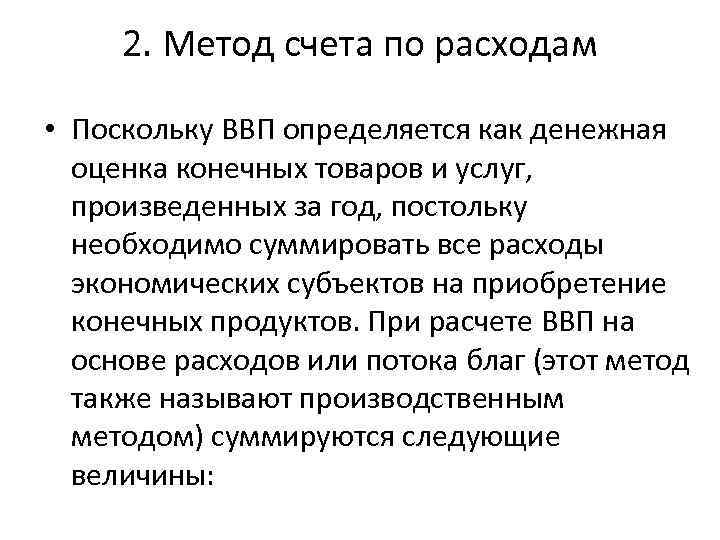 2. Метод счета по расходам

• Поскольку ВВП определяется как денежная оценка конечных товаров и услуг, произведенных за год, постольку необходимо суммировать все расходы экономических субъектов на приобретение конечных продуктов. При расчете ВВП на основе расходов или потока благ (этот метод также называют производственным методом) суммируются следующие величины: